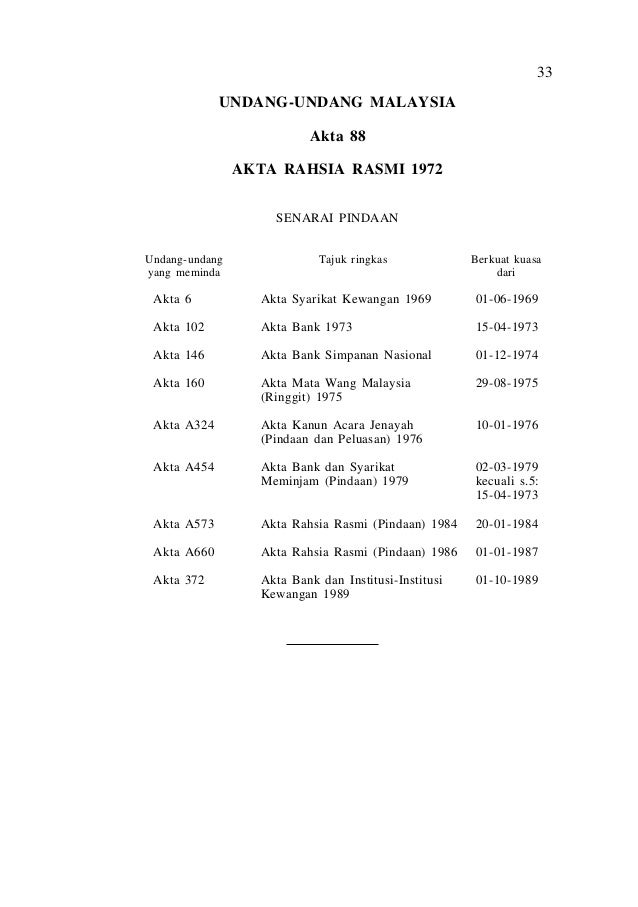 33

UNDANG-UNDANG MALAYSIA

Akta 88

AKTA RAHSIA RASMI 1972

SENARAI PINDAAN

| Undang-undang yang meminda | Tajuk ringkas | Berkuat kuasa dari |
|---|---|---|
| Akta 6 | Akta Syarikat Kewangan 1969 | 01-06-1969 |
| Akta 102 | Akta Bank 1973 | 15-04-1973 |
| Akta 146 | Akta Bank Simpanan Nasional | 01-12-1974 |
| Akta 160 | Akta Mata Wang Malaysia (Ringgit) 1975 | 29-08-1975 |
| Akta A324 | Akta Kanun Acara Jenayah (Pindaan dan Peluasan) 1976 | 10-01-1976 |
| Akta A454 | Akta Bank dan Syarikat Meminjam (Pindaan) 1979 | 02-03-1979 kecuali s.5: 15-04-1973 |
| Akta A573 | Akta Rahsia Rasmi (Pindaan) 1984 | 20-01-1984 |
| Akta A660 | Akta Rahsia Rasmi (Pindaan) 1986 | 01-01-1987 |
| Akta 372 | Akta Bank dan Institusi-Institusi Kewangan 1989 | 01-10-1989 |